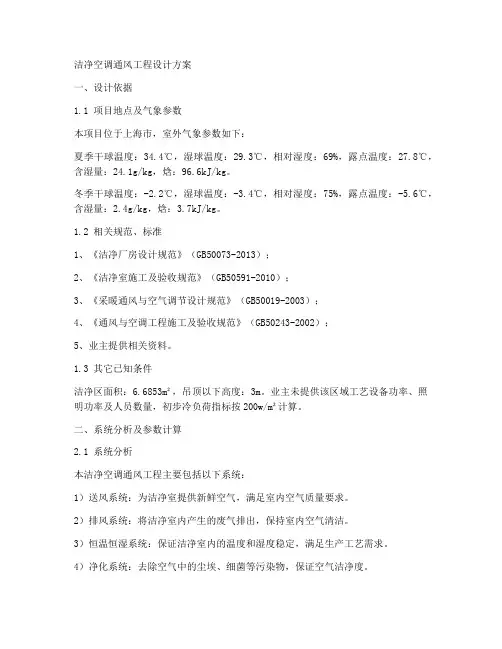 洁净空调通风工程设计方案

一、设计依据

1.1 项目地点及气象参数

本项目位于上海市，室外气象参数如下：

夏季干球温度：34.4℃，湿球温度：29.3℃，相对湿度：69%，露点温度：27.8℃，含湿量：24.1g/kg，焓：96.6kJ/kg。

冬季干球温度：-2.2℃，湿球温度：-3.4℃，相对湿度：75%，露点温度：-5.6℃，含湿量：2.4g/kg，焓：3.7kJ/kg。

1.2 相关规范、标准

1、《洁净厂房设计规范》（GB50073-2013）；

2、《洁净室施工及验收规范》（GB50591-2010）；

3、《采暖通风与空气调节设计规范》（GB50019-2003）；

4、《通风与空调工程施工及验收规范》（GB50243-2002）；

5、业主提供相关资料。

1.3 其它已知条件

洁净区面积：6.6853m²，吊顶以下高度：3m。业主未提供该区域工艺设备功率、照明功率及人员数量，初步冷负荷指标按200w/m²计算。

二、系统分析及参数计算

2.1 系统分析

本洁净空调通风工程主要包括以下系统：

1）送风系统：为洁净室提供新鲜空气，满足室内空气质量要求。

2）排风系统：将洁净室内产生的废气排出，保持室内空气清洁。

3）恒温恒湿系统：保证洁净室内的温度和湿度稳定，满足生产工艺需求。

4）净化系统：去除空气中的尘埃、细菌等污染物，保证空气洁净度。